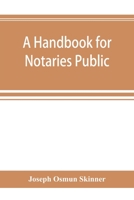 A Handbook for Notaries Public

Joseph Osmun Skinner